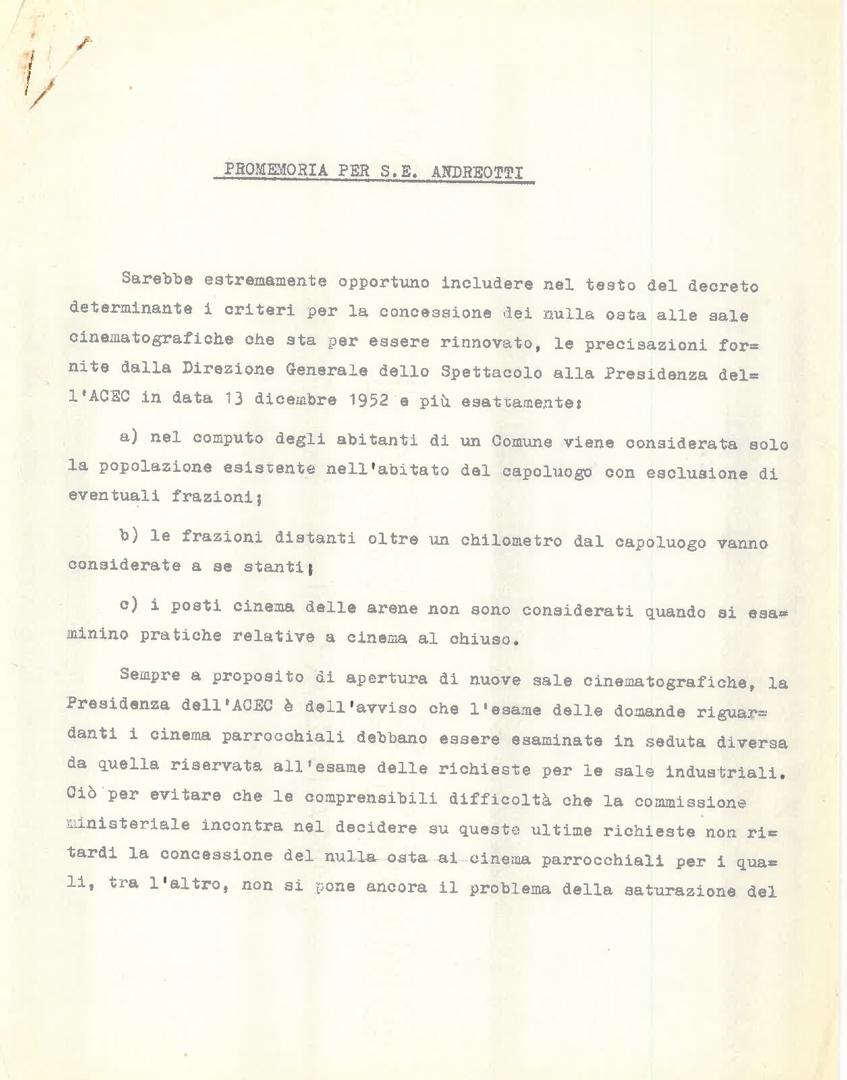 PROMEMORIA PER S.E. ANDREOTTI

Sarebbe estremamente opportuno includere nel testo del decreto determinante i criteri per la concessione dei nulla osta alle sale cinematografiche che sta per essere rinnovato, le precisazioni fornite dalla Direzione Generale dello Spettacolo alla Presidenza dell'ACEC in data 13 dicembre 1952 e più esattamente:

a) nel computo degli abitanti di un Comune viene considerata solo la popolazione esistente nell'abitato del capoluogo con esclusione di eventuali frazioni;

b) le frazioni distanti oltre un chilometro dal capoluogo vanno considerate a se stanti;

c) i posti cinema delle arene non sono considerati quando si esaminino pratiche relative a cinema al chiuso.

Sempre a proposito di apertura di nuove sale cinematografiche, la Presidenza dell'ACEC è dell'avviso che l'esame delle domande riguardanti i cinema parrocchiali debbano essere esaminate in seduta diversa da quella riservata all'esame delle richieste per le sale industriali. Ciò per evitare che le comprensibili difficoltà che la commissione ministeriale incontra nel decidere su queste ultime richieste non ritardi la concessione del nulla osta ai cinema parrocchiali per i quali, tra l'altro, non si pone ancora il problema della saturazione del